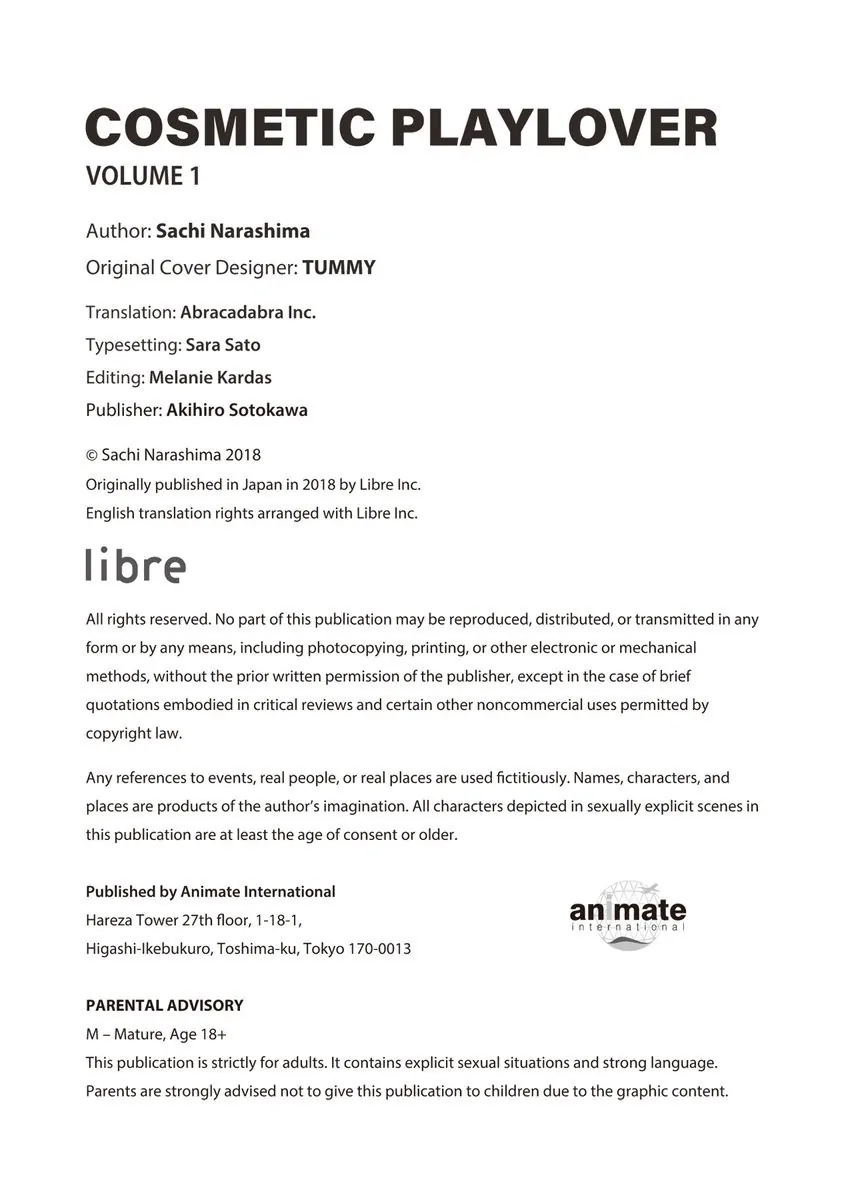 COSMETIC PLAYLOVER
VOLUME 1

Author: Sachi Narashima
Original Cover Designer: TUMMY

Translation: Abracadabra Inc.
Typesetting: Sara Sato
Editing: Melanie Kardas
Publisher: Akihiro Sotokawa

© Sachi Narashima 2018
Originally published in Japan in 2018 by Libre Inc.
English translation rights arranged with Libre Inc.

libre

All rights reserved. No part of this publication may be reproduced, distributed, or transmitted in any form or by any means, including photocopying, printing, or other electronic or mechanical methods, without the prior written permission of the publisher, except in the case of brief quotations embodied in critical reviews and certain other noncommercial uses permitted by copyright law.

Any references to events, real people, or real places are used fictitiously. Names, characters, and places are products of the author's imagination. All characters depicted in sexually explicit scenes in this publication are at least the age of consent or older.

Published by Animate International
Hareza Tower 27th floor, 1-18-1,
Higashi-Ikebukuro, Toshima-ku, Tokyo 170-0013

animate
international

PARENTAL ADVISORY
M – Mature, Age 18+
This publication is strictly for adults. It contains explicit sexual situations and strong language. Parents are strongly advised not to give this publication to children due to the graphic content.